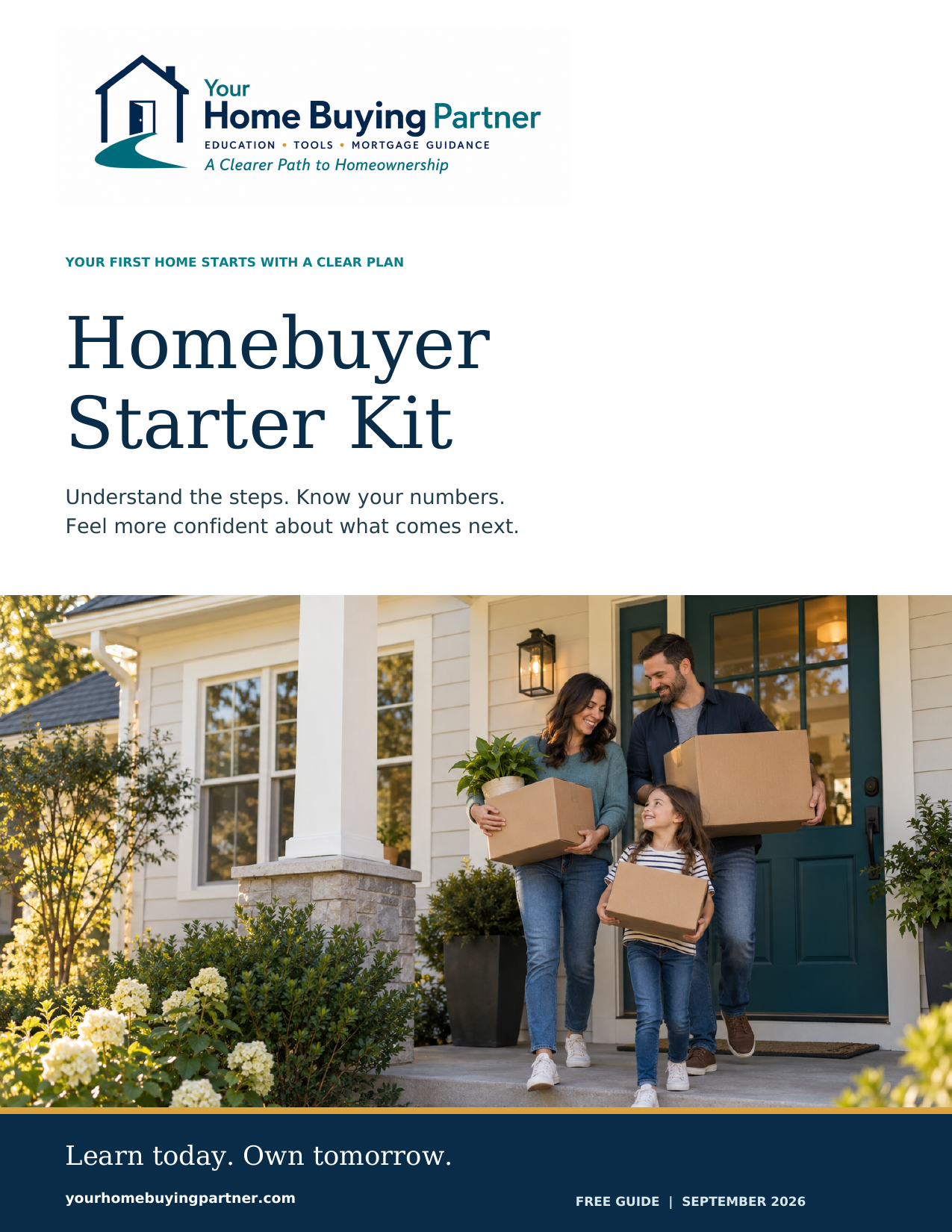 Your
Home Buying Partner
EDUCATION • TOOLS • MORTGAGE GUIDANCE
A Clearer Path to Homeownership

YOUR FIRST HOME STARTS WITH A CLEAR PLAN

Homebuyer Starter Kit

Understand the steps. Know your numbers. Feel more confident about what comes next.

Learn today. Own tomorrow.

yourhomebuyingpartner.com

FREE GUIDE | SEPTEMBER 2026